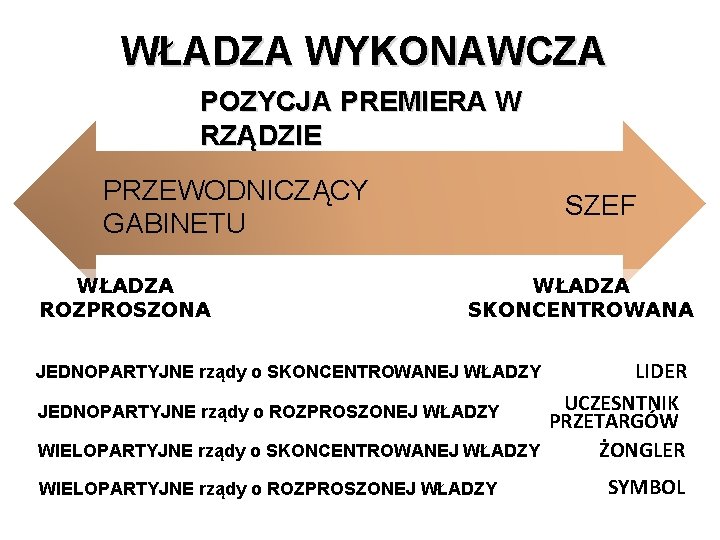 WŁADZA WYKONAWCZA

POZYCJA PREMIERA W RZĄDZIE

PRZEWODNICZĄCY GABINETU

SZEF

WŁADZA ROZPROSZONA

WŁADZA SKONCENTROWANA

JEDNOPARTYJNE rządy o SKONCENTROWANEJ WŁADZY LIDER

JEDNOPARTYJNE rządy o ROZPROSZONEJ WŁADZY UCZESNTNIK PRZETARGÓW

WIELOPARTYJNE rządy o SKONCENTROWANEJ WŁADZY ŻONGLER

WIELOPARTYJNE rządy o ROZPROSZONEJ WŁADZY SYMBOL